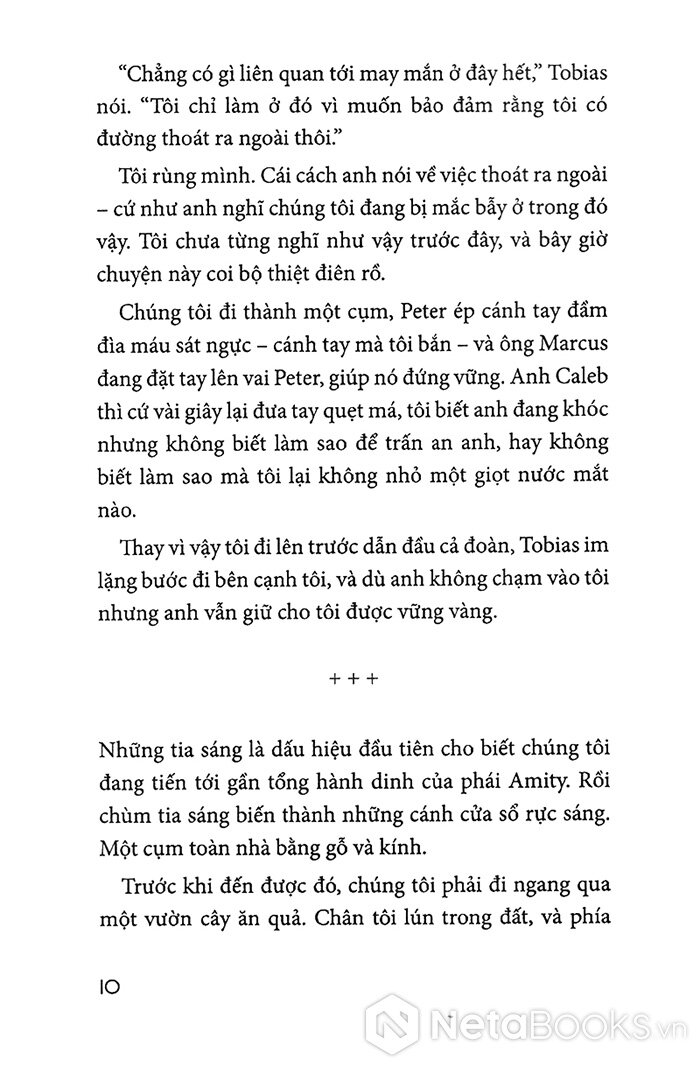 “Chẳng có gì liên quan tới may mắn ở đây hết,” Tobias nói. “Tôi chỉ làm ở đó vì muốn bảo đảm rằng tôi có đường thoát ra ngoài thôi.”

Tôi rùng mình. Cái cách anh nói về việc thoát ra ngoài – cứ như anh nghĩ chúng tôi đang bị mắc bẫy ở trong đó vậy. Tôi chưa từng nghĩ như vậy trước đây, và bây giờ chuyện này coi bộ thiệt điên rồ.

Chúng tôi đi thành một cụm, Peter ép cánh tay đẫm đìa máu sát ngực – cánh tay mà tôi bắn – và ông Marcus đang đặt tay lên vai Peter, giúp nó đứng vững. Anh Caleb thì cứ vài giây lại đưa tay quẹt má, tôi biết anh đang khóc nhưng không biết làm sao để trấn an anh, hay không biết làm sao mà tôi lại không nhỏ một giọt nước mắt nào.

Thay vì vậy tôi đi lên trước dẫn đầu cả đoàn, Tobias im lặng bước đi bên cạnh tôi, và dù anh không chạm vào tôi nhưng anh vẫn giữ cho tôi được vững vàng.

+ + +

Những tia sáng là dấu hiệu đầu tiên cho biết chúng tôi đang tiến tới gần tổng hành dinh của phái Amity. Rồi chùm tia sáng biến thành những cánh cửa sổ rực sáng. Một cụm toàn nhà bằng gỗ và kính.

Trước khi đến được đó, chúng tôi phải đi ngang qua một vườn cây ăn quả. Chân tôi lún trong đất, và phía

10

NetaBooks.vn